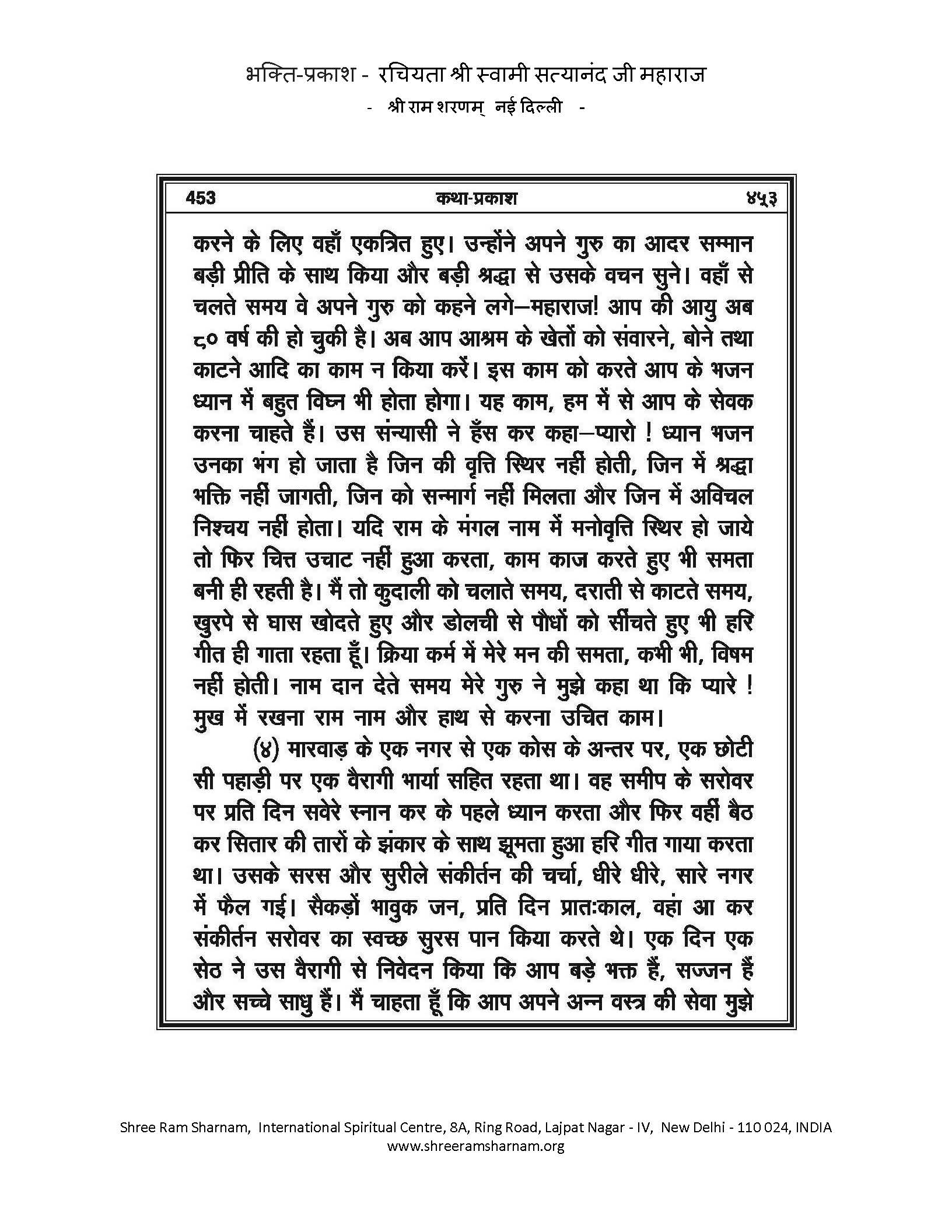 भक्ति-प्रकाश - रचियता श्री स्वामी सत्यानंद जी महाराज
- श्री राम शरणम् नई दिल्ली -

453 कथा-प्रकाश ४५३

करने के लिए वहाँ एकत्रित हुए। उन्होंने अपने गुरु का आदर सम्मान बड़ी प्रीति के साथ किया और बड़ी श्रद्धा से उसके वचन सुने। वहाँ से चलते समय वे अपने गुरु को कहने लगे—महाराज! आप की आयु अब ८० वर्ष की हो चुकी है। अब आप आश्रम के खेतों को संवारने, बोने तथा काटने आदि का काम न किया करें। इस काम को करते आप के भजन ध्यान में बहुत विघ्न भी होता होगा। यह काम, हम में से आप के सेवक करना चाहते हैं। उस संन्यासी ने हँस कर कहा—प्यारो ! ध्यान भजन उनका भंग हो जाता है जिन की वृत्ति स्थिर नहीं होती, जिन में श्रद्धा भक्ति नहीं जागती, जिन को सन्मार्ग नहीं मिलता और जिन में अविचल निश्चय नहीं होता। यदि राम के मंगल नाम में मनोवृत्ति स्थिर हो जाये तो फिर चित्त उचाट नहीं हुआ करता, काम काज करते हुए भी समता बनी ही रहती है। मैं तो कुदाली को चलाते समय, दराती से काटते समय, खुरपे से घास खोदते हुए और डोलची से पौधों को सींचते हुए भी हरि गीत ही गाता रहता हूँ। क्रिया कर्म में मेरे मन की समता, कभी भी, विषम नहीं होती। नाम दान देते समय मेरे गुरु ने मुझे कहा था कि प्यारे ! मुख में रखना राम नाम और हाथ से करना उचित काम।

(४) मारवाड़ के एक नगर से एक कोस के अन्तर पर, एक छोटी सी पहाड़ी पर एक वैरागी भार्या सहित रहता था। वह समीप के सरोवर पर प्रति दिन सवेरे स्नान कर के पहले ध्यान करता और फिर वहीं बैठ कर सितार की तारों के झंकार के साथ झूमता हुआ हरि गीत गाया करता था। उसके सरस और सुरीले संकीर्तन की चर्चा, धीरे धीरे, सारे नगर में फैल गई। सैकड़ों भावुक जन, प्रति दिन प्रातःकाल, वहां आ कर संकीर्तन सरोवर का स्वच्छ सुरस पान किया करते थे। एक दिन एक सेठ ने उस वैरागी से निवेदन किया कि आप बड़े भक्त हैं, सज्जन हैं और सच्चे साधु हैं। मैं चाहता हूँ कि आप अपने अन्न वस्त्र की सेवा मुझे

Shree Ram Sharnam, International Spiritual Centre, 8A, Ring Road, Lajpat Nagar - IV, New Delhi - 110 024, INDIA
www.shreeramsharnam.org